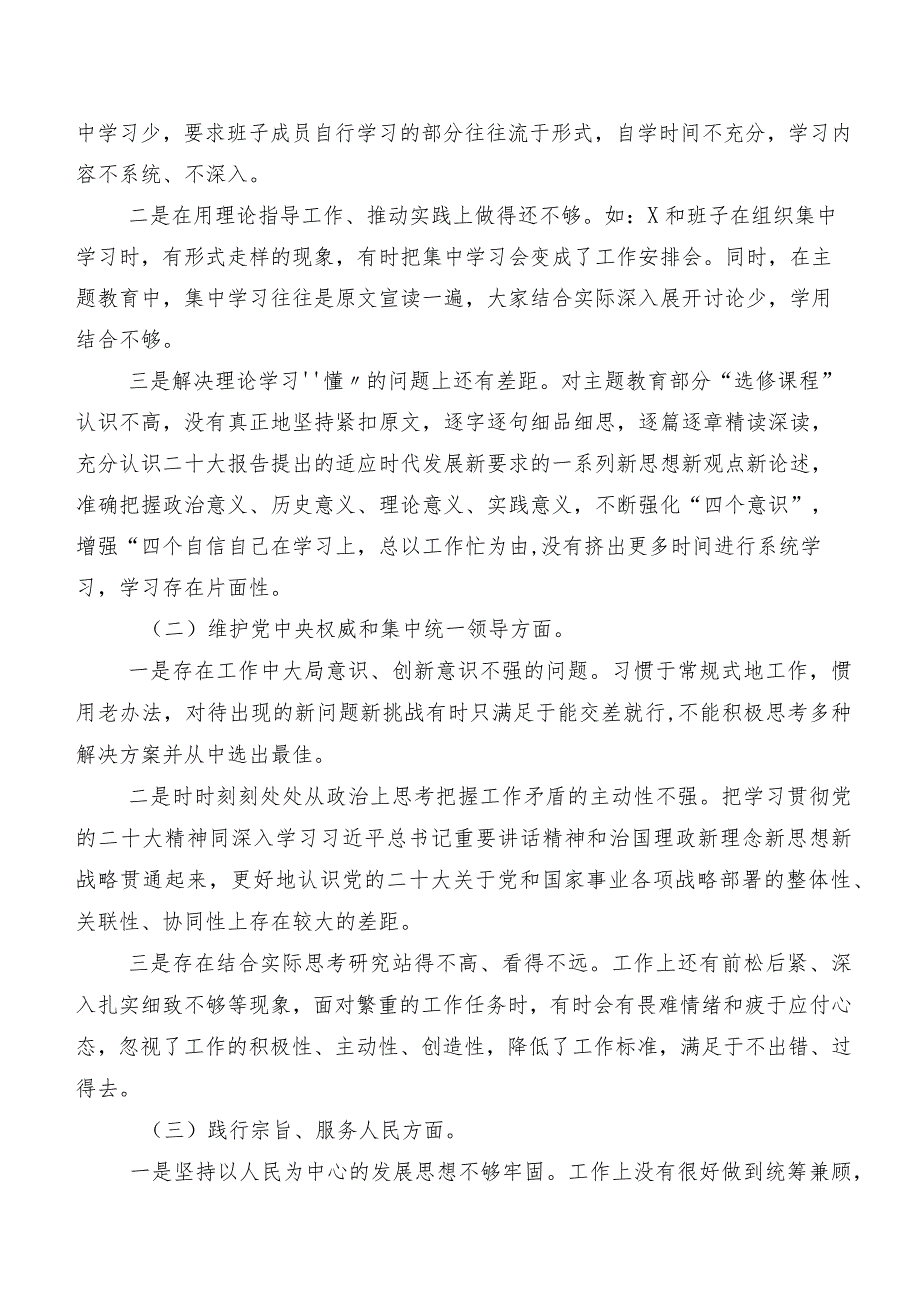 中学习少，要求班子成员自行学习的部分往往流于形式，自学时间不充分，学习内容不系统、不深入。

二是在用理论指导工作、推动实践上做得还不够。如：X和班子在组织集中学习时，有形式走样的现象，有时把集中学习会变成了工作安排会。同时，在主题教育中，集中学习往往是原文宣读一遍，大家结合实际深入展开讨论少，学用结合不够。

三是解决理论学习''懂〃的问题上还有差距。对主题教育部分“选修课程”认识不高，没有真正地坚持紧扣原文，逐字逐句细品细思，逐篇逐章精读深读，充分认识二十大报告提出的适应时代发展新要求的一系列新思想新观点新论述，准确把握政治意义、历史意义、理论意义、实践意义，不断强化“四个意识”，增强“四个自信自己在学习上，总以工作忙为由,没有挤出更多时间进行系统学习，学习存在片面性。

（二）维护党中央权威和集中统一领导方面。

一是存在工作中大局意识、创新意识不强的问题。习惯于常规式地工作，惯用老办法，对待出现的新问题新挑战有时只满足于能交差就行,不能积极思考多种解决方案并从中选出最佳。

二是时时刻刻处处从政治上思考把握工作矛盾的主动性不强。把学习贯彻党的二十大精神同深入学习习近平总书记重要讲话精神和治国理政新理念新思想新战略贯通起来，更好地认识党的二十大关于党和国家事业各项战略部署的整体性、关联性、协同性上存在较大的差距。

三是存在结合实际思考研究站得不高、看得不远。工作上还有前松后紧、深入扎实细致不够等现象，面对繁重的工作任务时，有时会有畏难情绪和疲于应付心态，忽视了工作的积极性、主动性、创造性，降低了工作标准，满足于不出错、过得去。

（三）践行宗旨、服务人民方面。

一是坚持以人民为中心的发展思想不够牢固。工作上没有很好做到统筹兼顾，